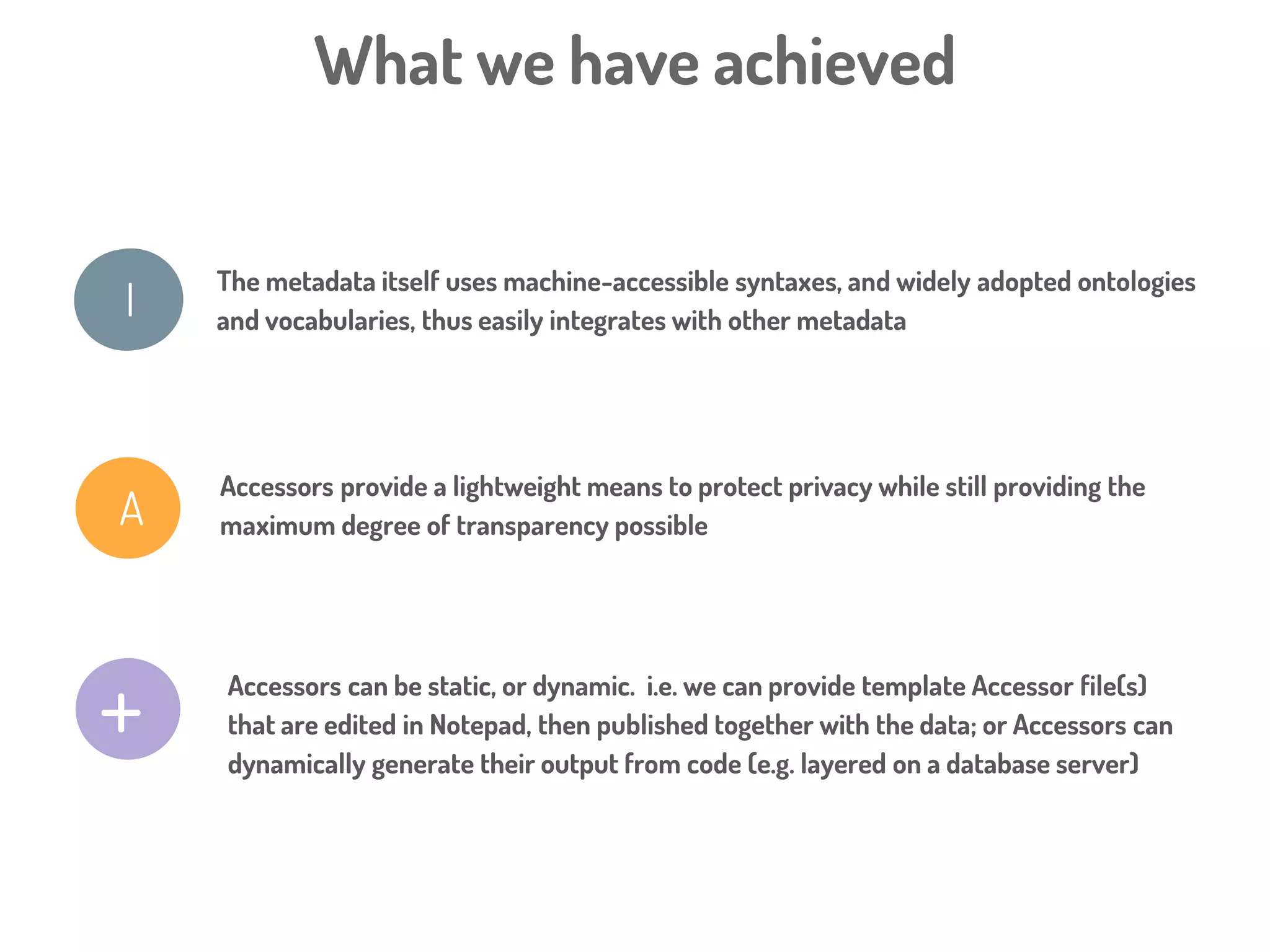 What we have achieved

I

The metadata itself uses machine-accessible syntaxes, and widely adopted ontologies and vocabularies, thus easily integrates with other metadata

A

Accessors provide a lightweight means to protect privacy while still providing the maximum degree of transparency possible

+

Accessors can be static, or dynamic. i.e. we can provide template Accessor file(s) that are edited in Notepad, then published together with the data; or Accessors can dynamically generate their output from code (e.g. layered on a database server)